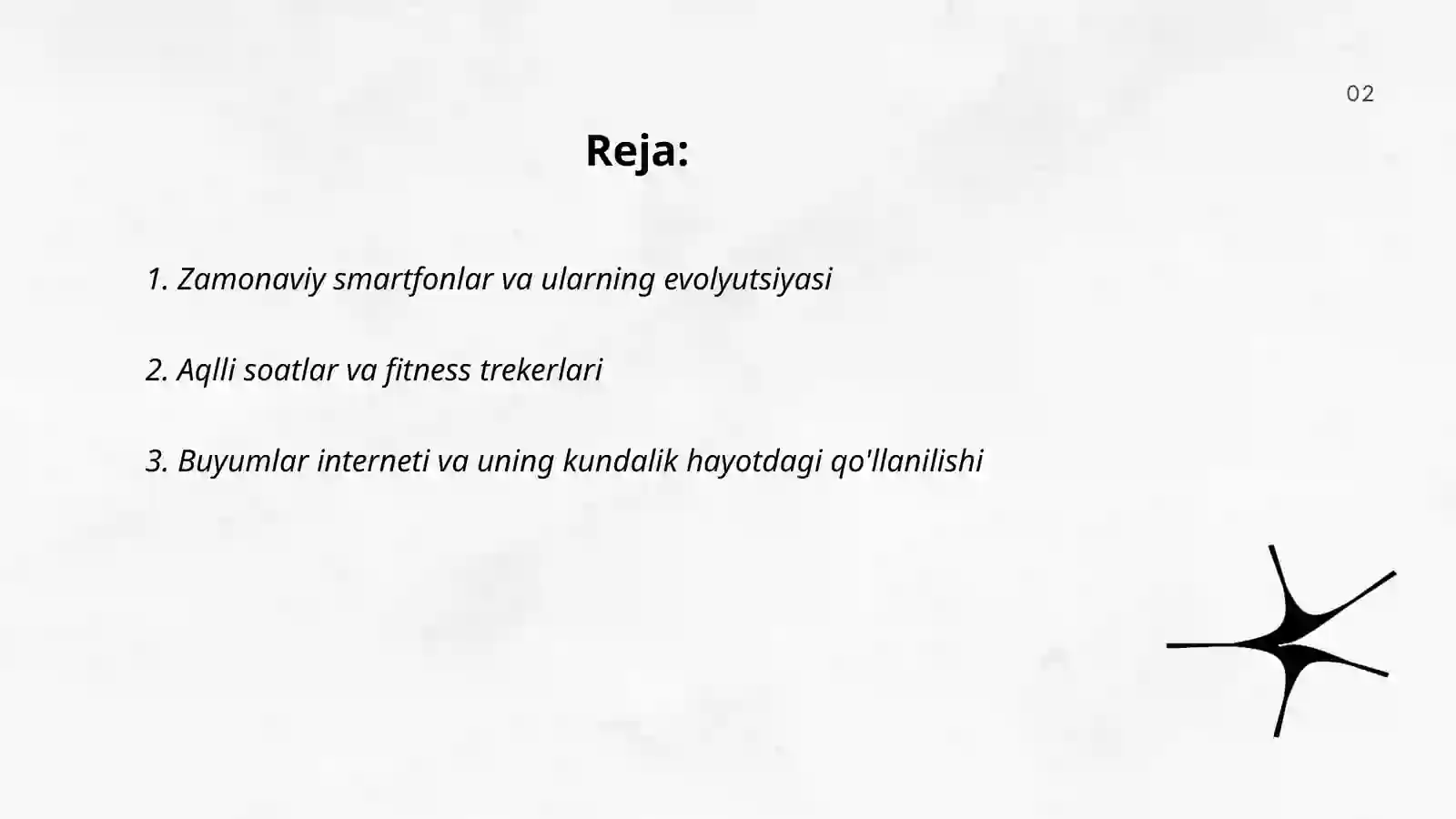 02

Reja:

1. Zamonaviy smartfonlar va ularning evolyutsiyasi

2. Aqlli soatlar va fitness trekerlari

3. Buyumlar interneti va uning kundalik hayotdagi qo'llanilishi